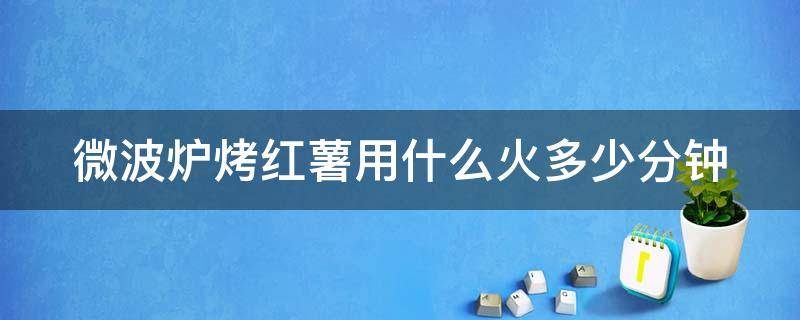 微波炉烤红薯用什么火多少分钟